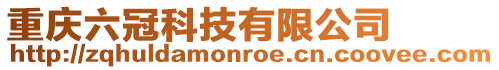 重庆六冠科技有限公司
http://zqhuldamonroe.cn.coovee.com